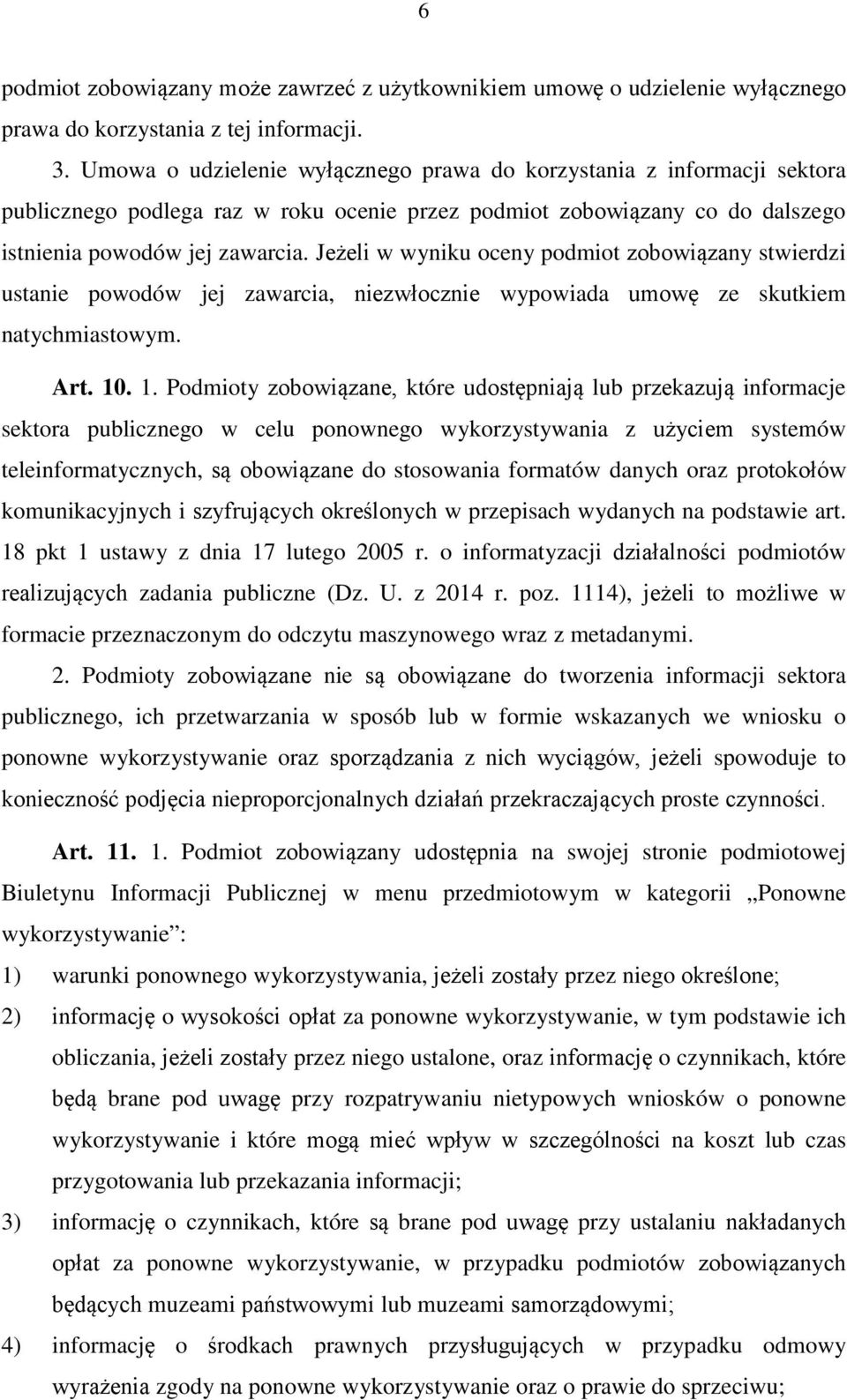 6

podmiot zobowiązany może zawrzeć z użytkownikiem umowę o udzielenie wyłącznego prawa do korzystania z tej informacji.

3. Umowa o udzielenie wyłącznego prawa do korzystania z informacji sektora publicznego podlega raz w roku ocenie przez podmiot zobowiązany co do dalszego istnienia powodów jej zawarcia. Jeżeli w wyniku oceny podmiot zobowiązany stwierdzi ustanie powodów jej zawarcia, niezwłocznie wypowiada umowę ze skutkiem natychmiastowym.

Art. 10. 1. Podmioty zobowiązane, które udostępniają lub przekazują informacje sektora publicznego w celu ponownego wykorzystywania z użyciem systemów teleinformatycznych, są obowiązane do stosowania formatów danych oraz protokołów komunikacyjnych i szyfrujących określonych w przepisach wydanych na podstawie art. 18 pkt 1 ustawy z dnia 17 lutego 2005 r. o informatyzacji działalności podmiotów realizujących zadania publiczne (Dz. U. z 2014 r. poz. 1114), jeżeli to możliwe w formacie przeznaczonym do odczytu maszynowego wraz z metadanymi.

2. Podmioty zobowiązane nie są obowiązane do tworzenia informacji sektora publicznego, ich przetwarzania w sposób lub w formie wskazanych we wniosku o ponowne wykorzystywanie oraz sporządzania z nich wyciągów, jeżeli spowoduje to konieczność podjęcia nieproporcjonalnych działań przekraczających proste czynności.

Art. 11. 1. Podmiot zobowiązany udostępnia na swojej stronie podmiotowej Biuletynu Informacji Publicznej w menu przedmiotowym w kategorii „Ponowne wykorzystywanie”:

1) warunki ponownego wykorzystywania, jeżeli zostały przez niego określone;

2) informację o wysokości opłat za ponowne wykorzystywanie, w tym podstawie ich obliczania, jeżeli zostały przez niego ustalone, oraz informację o czynnikach, które będą brane pod uwagę przy rozpatrywaniu nietypowych wniosków o ponowne wykorzystywanie i które mogą mieć wpływ w szczególności na koszt lub czas przygotowania lub przekazania informacji;

3) informację o czynnikach, które są brane pod uwagę przy ustalaniu nakładanych opłat za ponowne wykorzystywanie, w przypadku podmiotów zobowiązanych będących muzeami państwowymi lub muzeami samorządowymi;

4) informację o środkach prawnych przysługujących w przypadku odmowy wyrażenia zgody na ponowne wykorzystywanie oraz o prawie do sprzeciwu;